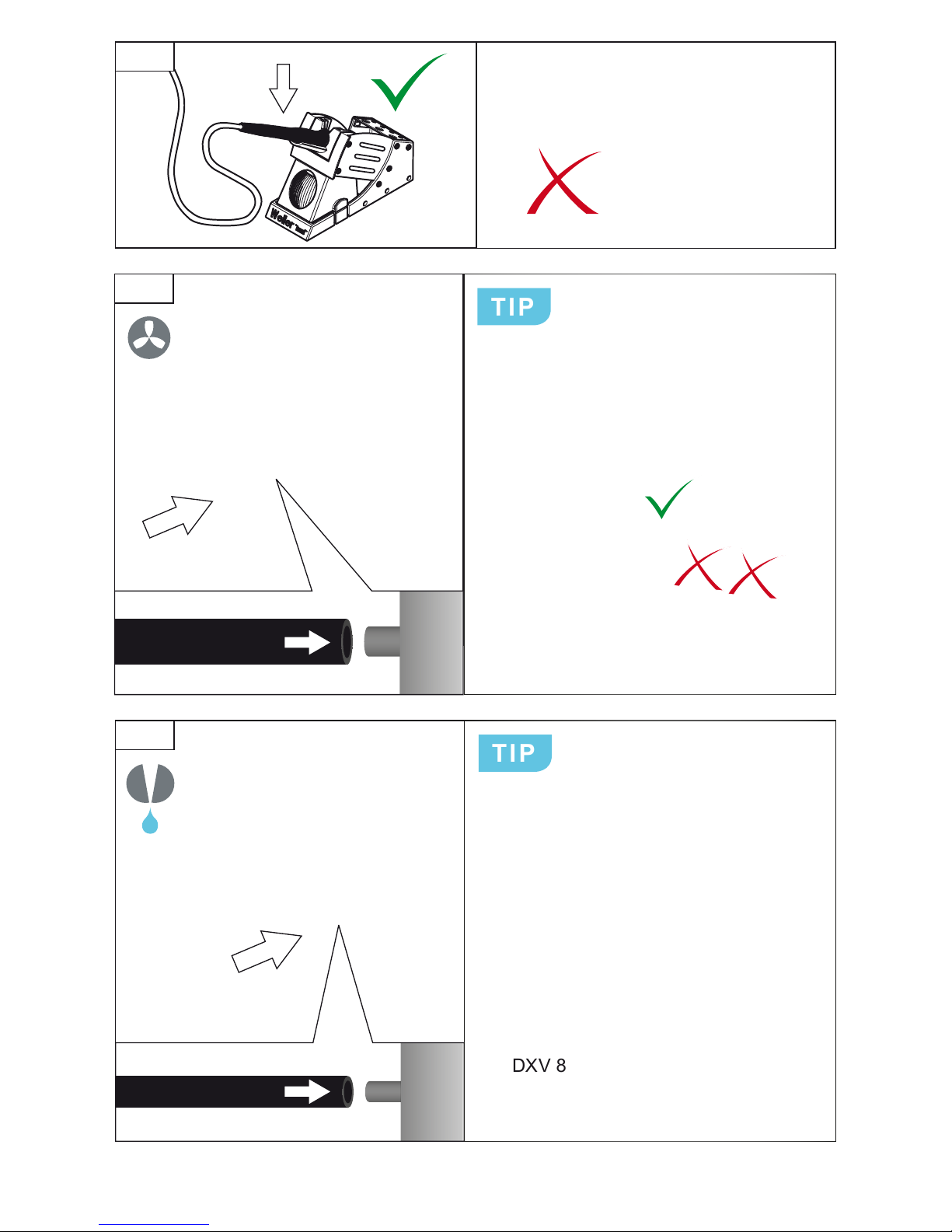 Weller

TIP

TIP

DXV 8